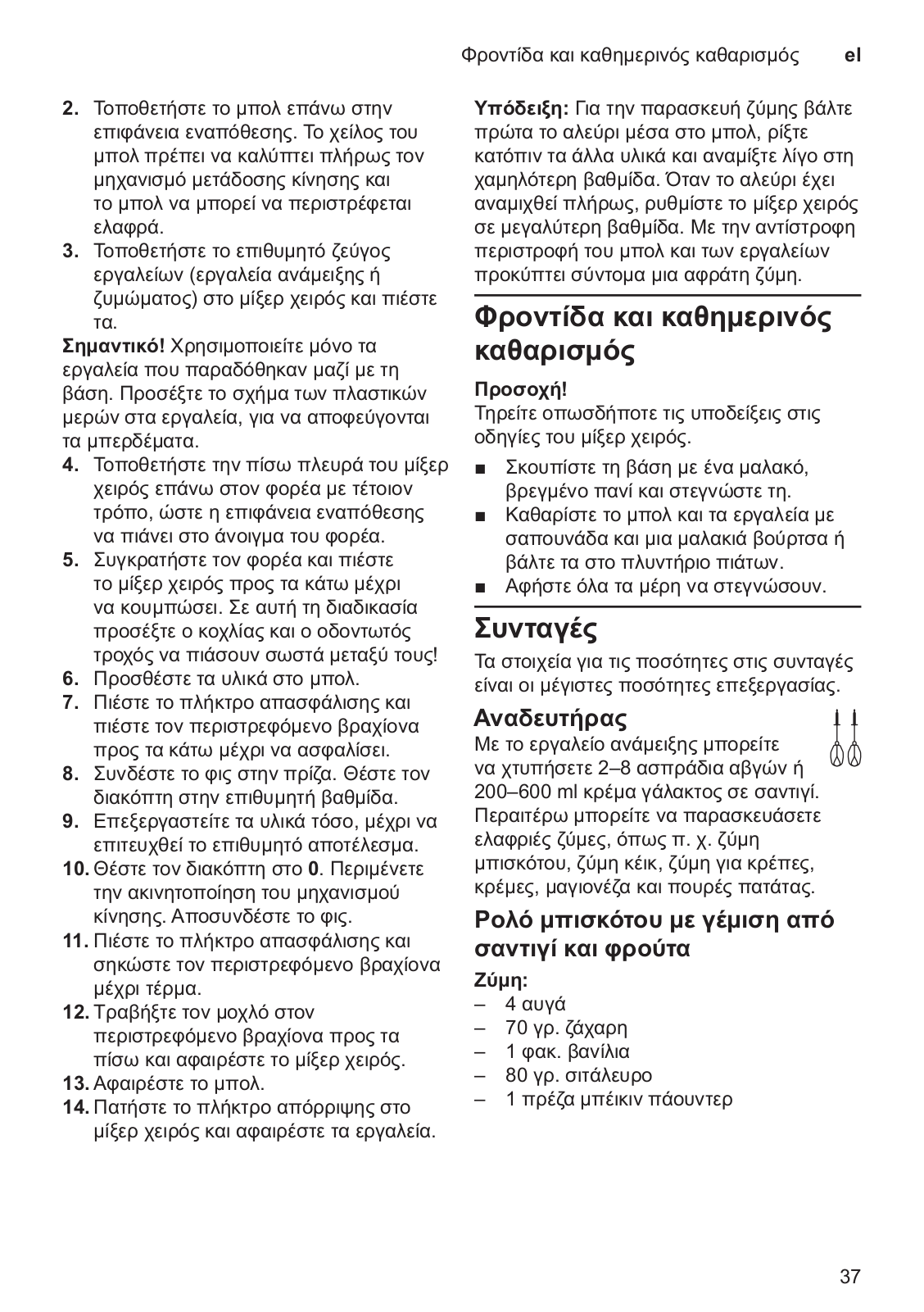 Φροντίδα και καθημερινός καθαρισμός el

2. Τοποθετήστε το μπολ επάνω στην επιφάνεια εναπόθεσης. Το χείλος του μπολ πρέπει να καλύπτει πλήρως τον μηχανισμό μετάδοσης κίνησης και το μπολ να μπορεί να περιστρέφεται ελαφρά.
3. Τοποθετήστε το επιθυμητό ζεύγος εργαλείων (εργαλεία ανάμειξης ή ζυμώματος) στο μίξερ χειρός και πιέστε τα.

Σημαντικό! Χρησιμοποιείτε μόνο τα εργαλεία που παραδόθηκαν μαζί με τη βάση. Προσέξτε το σχήμα των πλαστικών μερών στα εργαλεία, για να αποφεύγονται τα μπερδέματα.

4. Τοποθετήστε την πίσω πλευρά του μίξερ χειρός επάνω στον φορέα με τέτοιον τρόπο, ώστε η επιφάνεια εναπόθεσης να πιάνει στο άνοιγμα του φορέα.
5. Συγκρατήστε τον φορέα και πιέστε το μίξερ χειρός προς τα κάτω μέχρι να κουμπώσει. Σε αυτή τη διαδικασία προσέξτε ο κοχλίας και ο οδοντωτός τροχός να πιάσουν σωστά μεταξύ τους!
6. Προσθέστε τα υλικά στο μπολ.
7. Πιέστε το πλήκτρο απασφάλισης και πιέστε τον περιστρεφόμενο βραχίονα προς τα κάτω μέχρι να ασφαλίσει.
8. Συνδέστε το φις στην πρίζα. Θέστε τον διακόπτη στην επιθυμητή βαθμίδα.
9. Επεξεργαστείτε τα υλικά τόσο, μέχρι να επιτευχθεί το επιθυμητό αποτέλεσμα.
10. Θέστε τον διακόπτη στο 0. Περιμένετε την ακινητοποίηση του μηχανισμού κίνησης. Αποσυνδέστε το φις.
11. Πιέστε το πλήκτρο απασφάλισης και σηκώστε τον περιστρεφόμενο βραχίονα μέχρι τέρμα.
12. Τραβήξτε τον μοχλό στον περιστρεφόμενο βραχίονα προς τα πίσω και αφαιρέστε το μίξερ χειρός.
13. Αφαιρέστε το μπολ.
14. Πατήστε το πλήκτρο απόρριψης στο μίξερ χειρός και αφαιρέστε τα εργαλεία.

Υπόδειξη: Για την παρασκευή ζύμης βάλτε πρώτα το αλεύρι μέσα στο μπολ, ρίξτε κατόπιν τα άλλα υλικά και αναμίξτε λίγο στη χαμηλότερη βαθμίδα. Όταν το αλεύρι έχει αναμιχθεί πλήρως, ρυθμίστε το μίξερ χειρός σε μεγαλύτερη βαθμίδα. Με την αντίστροφη περιστροφή του μπολ και των εργαλείων προκύπτει σύντομα μια αφράτη ζύμη.

Φροντίδα και καθημερινός καθαρισμός

Προσοχή!
Τηρείτε οπωσδήποτε τις υποδείξεις στις οδηγίες του μίξερ χειρός.

■ Σκουπίστε τη βάση με ένα μαλακό, βρεγμένο πανί και στεγνώστε τη.
■ Καθαρίστε το μπολ και τα εργαλεία με σαπουνάδα και μια μαλακιά βούρτσα ή βάλτε τα στο πλυντήριο πιάτων.
■ Αφήστε όλα τα μέρη να στεγνώσουν.

Συνταγές

Τα στοιχεία για τις ποσότητες στις συνταγές είναι οι μέγιστες ποσότητες επεξεργασίας.

Αναδευτήρας
Με το εργαλείο ανάμειξης μπορείτε να χτυπήσετε 2–8 ασπράδια αβγών ή 200–600 ml κρέμα γάλακτος σε σαντιγί. Περαιτέρω μπορείτε να παρασκευάσετε ελαφριές ζύμες, όπως π. χ. ζύμη μπισκότου, ζύμη κέικ, ζύμη για κρέπες, κρέμες, μαγιονέζα και πουρές πατάτας.

Ρολό μπισκότου με γέμιση από σαντιγί και φρούτα

Ζύμη:
– 4 αυγά
– 70 γρ. ζάχαρη
– 1 φακ. βανίλια
– 80 γρ. σιτάλευρο
– 1 πρέζα μπέικιν πάουντερ

37